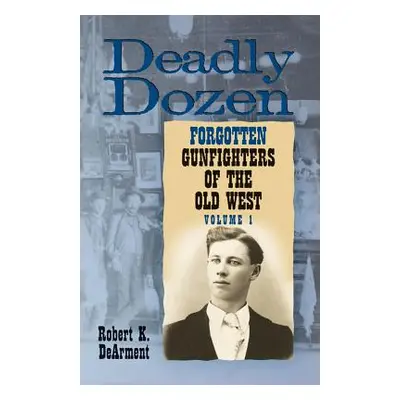 Deadly Dozen

FORGOTTEN GUNFIGHTERS OF THE OLD WEST

VOLUME 1

Robert K. DeArment